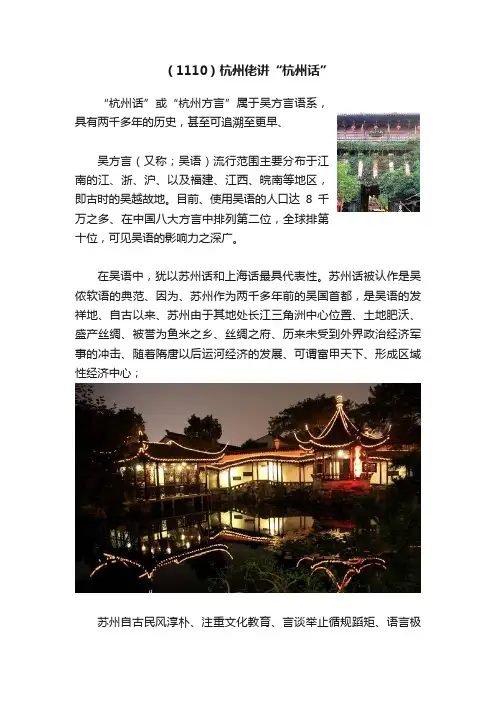 （1110）杭州佬讲“杭州话”

“杭州话”或“杭州方言”属于吴方言语系，具有两千多年的历史，甚至可追溯至更早、

吴方言（又称；吴语）流行范围主要分布于江南的江、浙、沪、以及福建、江西、皖南等地区，即古时的吴越故地。目前、使用吴语的人口达8千万之多、在中国八大方言中排列第二位，全球排第十位，可见吴语的影响力之深广。

在吴语中，犹以苏州话和上海话最具代表性。苏州话被认作是吴侬软语的典范、因为、苏州作为两千多年前的吴国首都，是吴语的发祥地、自古以来、苏州由于其地处长江三角洲中心位置、土地肥沃、盛产丝绸、被誉为鱼米之乡、丝绸之府、历来未受到外界政治经济军事的冲击、随着隋唐以后运河经济的发展、可谓富甲天下、形成区域性经济中心；

苏州自古民风淳朴、注重文化教育、言谈举止循规蹈矩、语言极